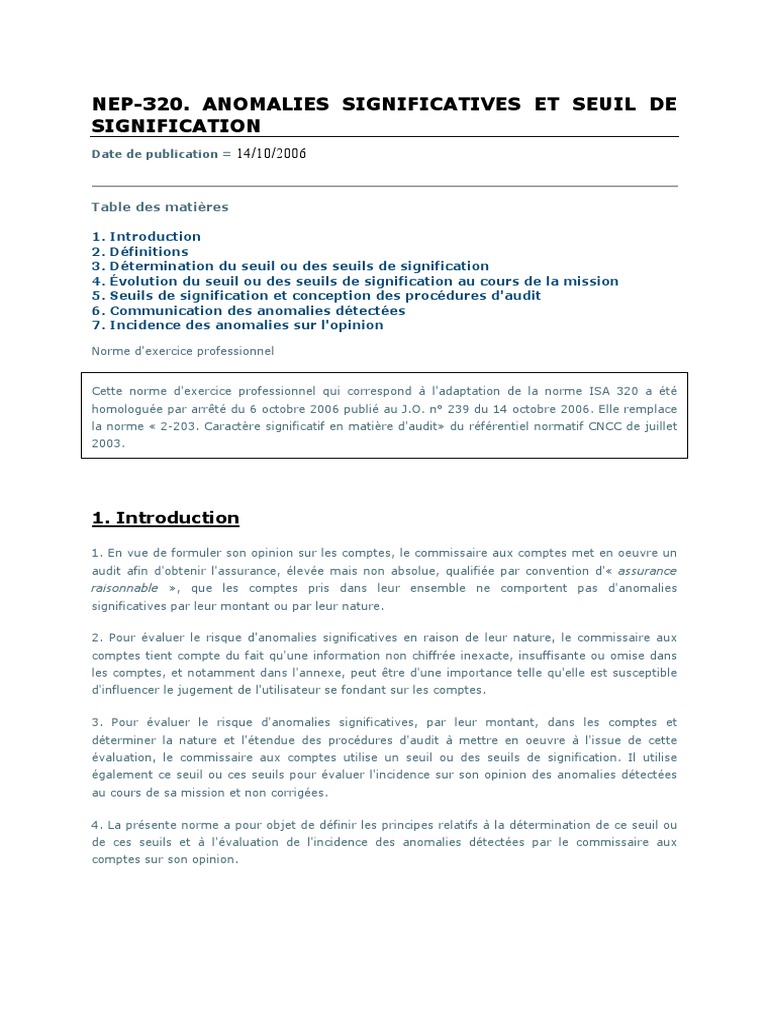 NEP-320. ANOMALIES SIGNIFICATIVES ET SEUIL DE SIGNIFICATION

Date de publication = 14/10/2006

Table des matières

1. Introduction
2. Définitions
3. Détermination du seuil ou des seuils de signification
4. Évolution du seuil ou des seuils de signification au cours de la mission
5. Seuils de signification et conception des procédures d'audit
6. Communication des anomalies détectées
7. Incidence des anomalies sur l'opinion

Norme d'exercice professionnel

Cette norme d'exercice professionnel qui correspond à l'adaptation de la norme ISA 320 a été homologuée par arrêté du 6 octobre 2006 publié au J.O. n° 239 du 14 octobre 2006. Elle remplace la norme « 2-203. Caractère significatif en matière d'audit» du référentiel normatif CNCC de juillet 2003.

1. Introduction

1. En vue de formuler son opinion sur les comptes, le commissaire aux comptes met en oeuvre un audit afin d'obtenir l'assurance, élevée mais non absolue, qualifiée par convention d'« assurance raisonnable », que les comptes pris dans leur ensemble ne comportent pas d'anomalies significatives par leur montant ou par leur nature.

2. Pour évaluer le risque d'anomalies significatives en raison de leur nature, le commissaire aux comptes tient compte du fait qu'une information non chiffrée inexacte, insuffisante ou omise dans les comptes, et notamment dans l'annexe, peut être d'une importance telle qu'elle est susceptible d'influencer le jugement de l'utilisateur se fondant sur les comptes.

3. Pour évaluer le risque d'anomalies significatives, par leur montant, dans les comptes et déterminer la nature et l'étendue des procédures d'audit à mettre en oeuvre à l'issue de cette évaluation, le commissaire aux comptes utilise un seuil ou des seuils de signification. Il utilise également ce seuil ou ces seuils pour évaluer l'incidence sur son opinion des anomalies détectées au cours de sa mission et non corrigées.

4. La présente norme a pour objet de définir les principes relatifs à la détermination de ce seuil ou de ces seuils et à l'évaluation de l'incidence des anomalies détectées par le commissaire aux comptes sur son opinion.